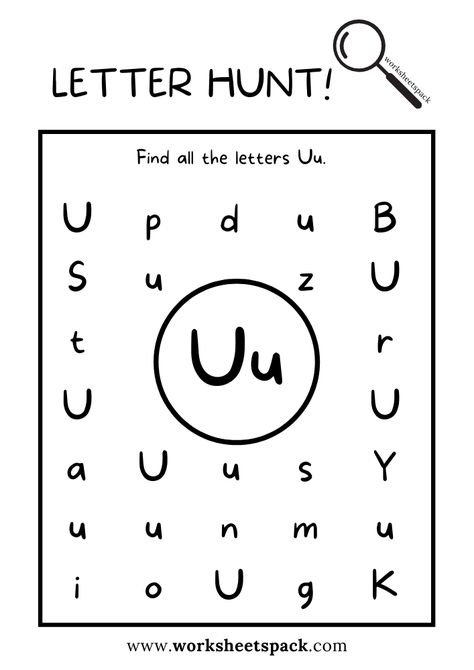 LETTER HUNT!

worksheetspack

Find all the letters Uu.

U p d u B

S u z U

t Uu r

U U

a U u s Y

u u n m u

i o U g K

www.worksheetspack.com